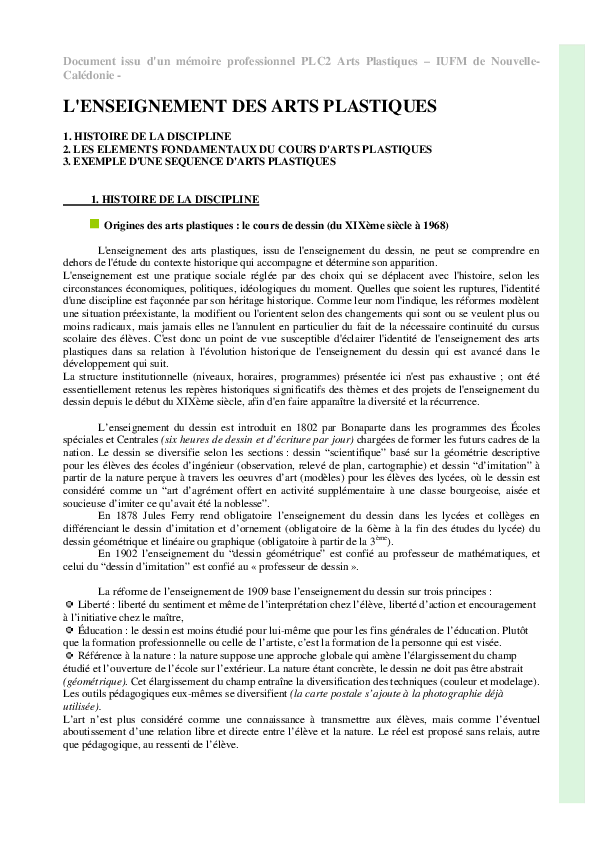 Document issu d'un mémoire professionnel PLC2 Arts Plastiques – IUFM de Nouvelle-Calédonie -

L'ENSEIGNEMENT DES ARTS PLASTIQUES

1. HISTOIRE DE LA DISCIPLINE
2. LES ELEMENTS FONDAMENTAUX DU COURS D'ARTS PLASTIQUES
3. EXEMPLE D'UNE SEQUENCE D'ARTS PLASTIQUES

1. HISTOIRE DE LA DISCIPLINE

Origines des arts plastiques : le cours de dessin (du XIXème siècle à 1968)

L'enseignement des arts plastiques, issu de l'enseignement du dessin, ne peut se comprendre en dehors de l'étude du contexte historique qui accompagne et détermine son apparition.
L'enseignement est une pratique sociale réglée par des choix qui se déplacent avec l'histoire, selon les circonstances économiques, politiques, idéologiques du moment. Quelles que soient les ruptures, l'identité d'une discipline est façonnée par son héritage historique. Comme leur nom l'indique, les réformes modèlent une situation préexistante, la modifient ou l'orientent selon des changements qui sont ou se veulent plus ou moins radicaux, mais jamais elles ne l'annulent en particulier du fait de la nécessaire continuité du cursus scolaire des élèves. C'est donc un point de vue susceptible d'éclairer l'identité de l'enseignement des arts plastiques dans sa relation à l'évolution historique de l'enseignement du dessin qui est avancé dans le développement qui suit.
La structure institutionnelle (niveaux, horaires, programmes) présentée ici n'est pas exhaustive ; ont été essentiellement retenus les repères historiques significatifs des thèmes et des projets de l'enseignement du dessin depuis le début du XIXème siècle, afin d'en faire apparaître la diversité et la récurrence.

L'enseignement du dessin est introduit en 1802 par Bonaparte dans les programmes des Écoles spéciales et Centrales (six heures de dessin et d'écriture par jour) chargées de former les futurs cadres de la nation. Le dessin se diversifie selon les sections : dessin "scientifique" basé sur la géométrie descriptive pour les élèves des écoles d'ingénieur (observation, relevé de plan, cartographie) et dessin "d'imitation" à partir de la nature perçue à travers les oeuvres d'art (modèles) pour les élèves des lycées, où le dessin est considéré comme un "art d'agrément offert en activité supplémentaire à une classe bourgeoise, aisée et soucieuse d'imiter ce qu'avait été la noblesse".
En 1878 Jules Ferry rend obligatoire l'enseignement du dessin dans les lycées et collèges en différenciant le dessin d'imitation et d'ornement (obligatoire de la 6ème à la fin des études du lycée) du dessin géométrique et linéaire ou graphique (obligatoire à partir de la $3^{ème}$).
En 1902 l'enseignement du "dessin géométrique" est confié au professeur de mathématiques, et celui du "dessin d'imitation" est confié au « professeur de dessin ».

La réforme de l'enseignement de 1909 base l'enseignement du dessin sur trois principes :
Liberté : liberté du sentiment et même de l'interprétation chez l'élève, liberté d'action et encouragement à l'initiative chez le maître,
Éducation : le dessin est moins étudié pour lui-même que pour les fins générales de l'éducation. Plutôt que la formation professionnelle ou celle de l'artiste, c'est la formation de la personne qui est visée.
Référence à la nature : la nature suppose une approche globale qui amène l'élargissement du champ étudié et l'ouverture de l'école sur l'extérieur. La nature étant concrète, le dessin ne doit pas être abstrait (géométrique). Cet élargissement du champ entraîne la diversification des techniques (couleur et modelage). Les outils pédagogiques eux-mêmes se diversifient (la carte postale s'ajoute à la photographie déjà utilisée).
L'art n'est plus considéré comme une connaissance à transmettre aux élèves, mais comme l'éventuel aboutissement d'une relation libre et directe entre l'élève et la nature. Le réel est proposé sans relais, autre que pédagogique, au ressenti de l'élève.